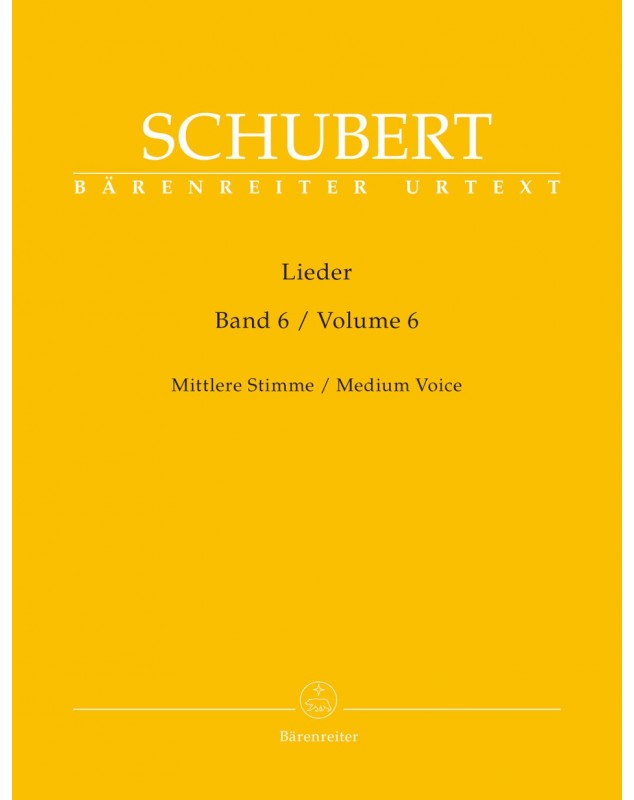 SCHUBERT
BÄRENREITER URTEXT

Lieder

Band 6 / Volume 6

Mittlere Stimme / Medium Voice

Bärenreiter